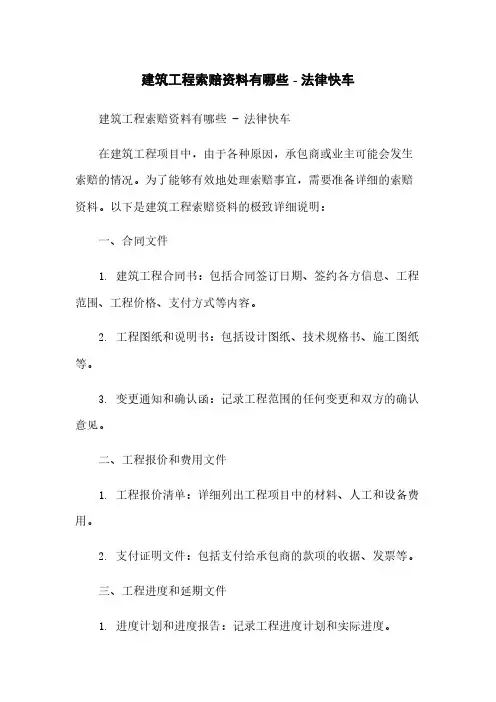 建筑工程索赔资料有哪些 - 法律快车

建筑工程索赔资料有哪些 - 法律快车

在建筑工程项目中，由于各种原因，承包商或业主可能会发生索赔的情况。为了能够有效地处理索赔事宜，需要准备详细的索赔资料。以下是建筑工程索赔资料的极致详细说明：

一、合同文件

1. 建筑工程合同书：包括合同签订日期、签约各方信息、工程范围、工程价格、支付方式等内容。

2. 工程图纸和说明书：包括设计图纸、技术规格书、施工图纸等。

3. 变更通知和确认函：记录工程范围的任何变更和双方的确认意见。

二、工程报价和费用文件

1. 工程报价清单：详细列出工程项目中的材料、人工和设备费用。

2. 支付证明文件：包括支付给承包商的款项的收据、发票等。

三、工程进度和延期文件

1. 进度计划和进度报告：记录工程进度计划和实际进度。